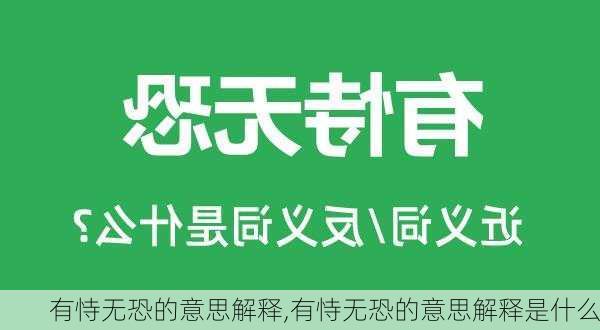 有恃无恐

近义词/反义词是什么？

有恃无恐的意思解释,有恃无恐的意思解释是什么